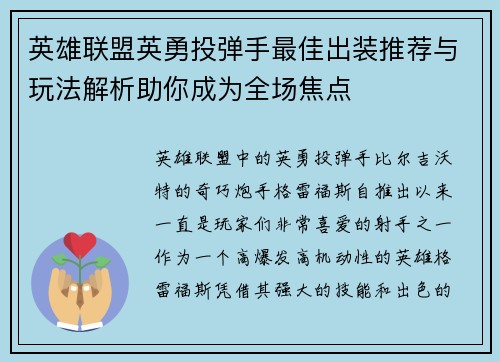 英雄联盟英勇投弹手最佳出装推荐与玩法解析助你成为全场焦点

英雄联盟中的英勇投弹手比尔吉沃特的奇巧炮手格雷福斯自推出以来一直是玩家们非常喜爱的射手之一作为一个高爆发高机动性的英雄格雷福斯凭借其强大的技能和出色的